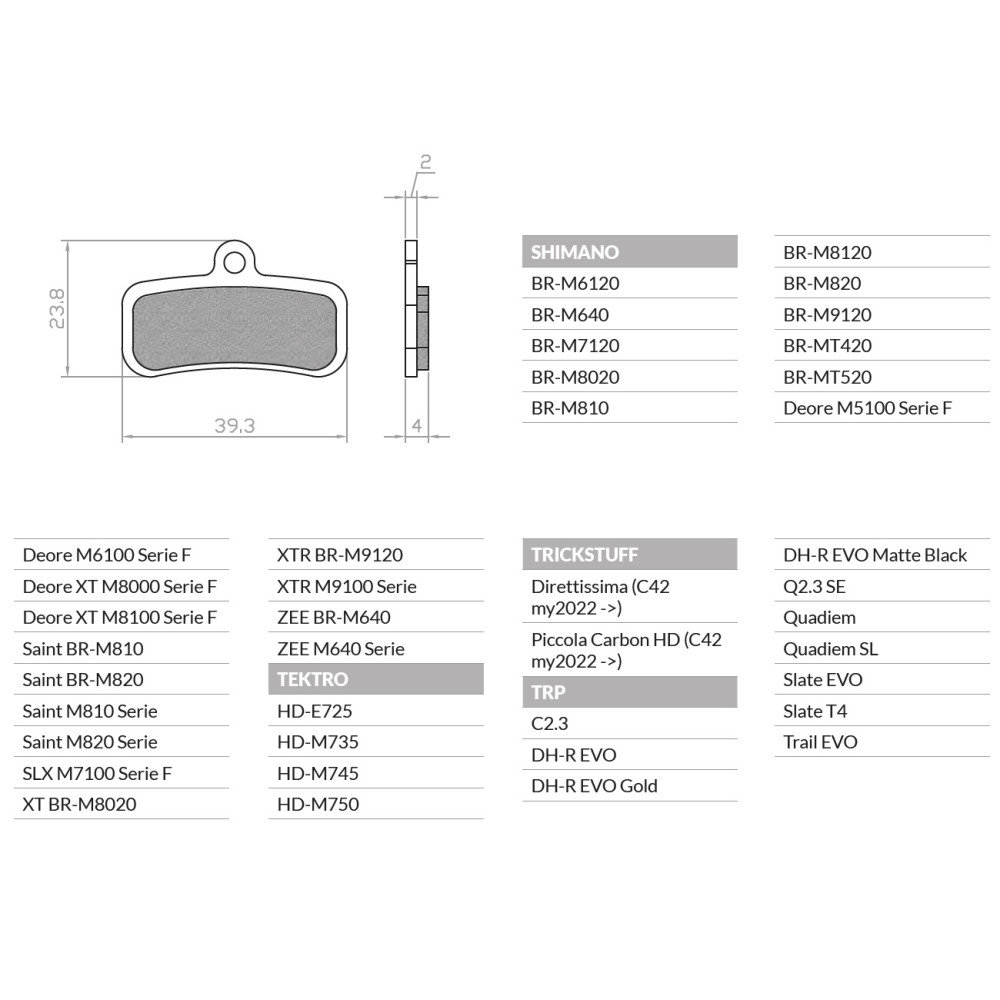 2

23.8

39.3

4

SHIMANO
BR-M6120
BR-M640
BR-M7120
BR-M8020
BR-M810

BR-M8120
BR-M820
BR-M9120
BR-MT420
BR-MT520
Deore M5100 Serie F

Deore M6100 Serie F
Deore XT M8000 Serie F
Deore XT M8100 Serie F
Saint BR-M810
Saint BR-M820
Saint M810 Serie
Saint M820 Serie
SLX M7100 Serie F
XT BR-M8020

XTR BR-M9120
XTR M9100 Serie
ZEE BR-M640
ZEE M640 Serie
TEKTRO
HD-E725
HD-M735
HD-M745
HD-M750

TRICKSTUFF
Direttissima (C42 my2022 ->)
Piccola Carbon HD (C42 my2022 ->)
TRP
C2.3
DH-R EVO
DH-R EVO Gold

DH-R EVO Matte Black
Q2.3 SE
Quadiem
Quadiem SL
Slate EVO
Slate T4
Trail EVO